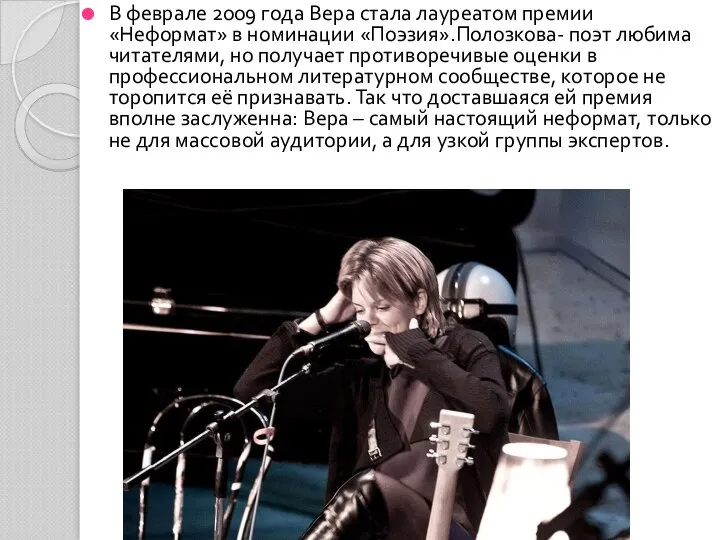 В феврале 2009 года Вера стала лауреатом премии «Неформат» в номинации «Поэзия».Полозкова- поэт любима читателями, но получает противоречивые оценки в профессиональном литературном сообществе, которое не торопится её признавать. Так что доставшаяся ей премия вполне заслуженна: Вера – самый настоящий неформат, только не для массовой аудитории, а для узкой группы экспертов.